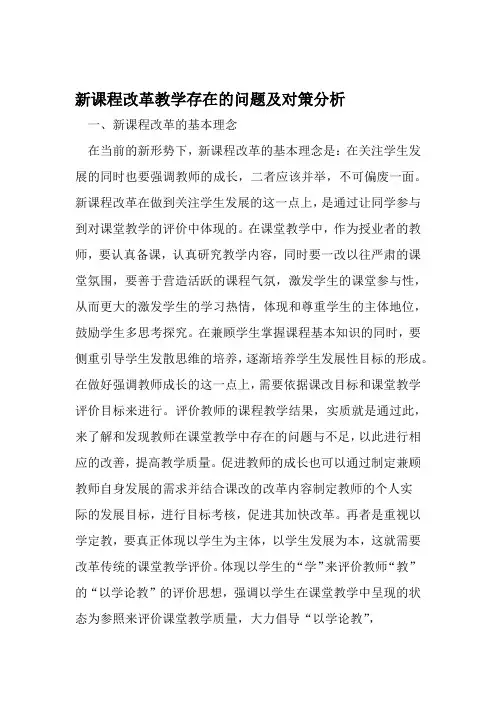 新课程改革教学存在的问题及对策分析

一、新课程改革的基本理念

在当前的新形势下，新课程改革的基本理念是：在关注学生发展的同时也要强调教师的成长，二者应该并举，不可偏废一面。新课程改革在做到关注学生发展的这一点上，是通过让同学参与到对课堂教学的评价中体现的。在课堂教学中，作为授业者的教师，要认真备课，认真研究教学内容，同时要一改以往严肃的课堂氛围，要善于营造活跃的课程气氛，激发学生的课堂参与性，从而更大的激发学生的学习热情，体现和尊重学生的主体地位，鼓励学生多思考探究。在兼顾学生掌握课程基本知识的同时，要侧重引导学生发散思维的培养，逐渐培养学生发展性目标的形成。在做好强调教师成长的这一点上，需要依据课改目标和课堂教学评价目标来进行。评价教师的课程教学结果，实质就是通过此，来了解和发现教师在课堂教学中存在的问题与不足，以此进行相应的改善，提高教学质量。促进教师的成长也可以通过制定兼顾教师自身发展的需求并结合课改的改革内容制定教师的个人实际的发展目标，进行目标考核，促进其加快改革。再者是重视以学定教，要真正体现以学生为主体，以学生发展为本，这就需要改革传统的课堂教学评价。体现以学生的“学”来评价教师“教”的“以学论教”的评价思想，强调以学生在课堂教学中呈现的状态为参照来评价课堂教学质量，大力倡导“以学论教”，